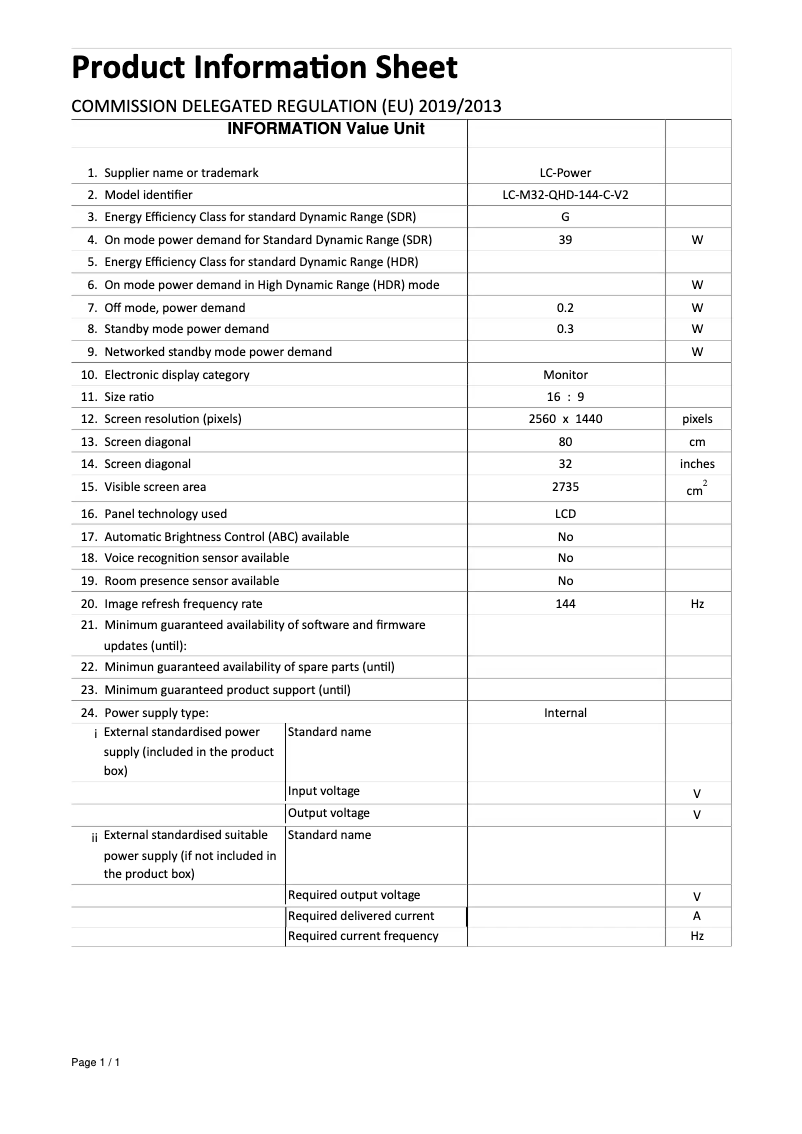 Product Information Sheet

COMMISSION DELEGATED REGULATION (EU) 2019/2013

| INFORMATION Value Unit | | | |
|---|---|---|---|
| 1. Supplier name or trademark | | LC-Power | |
| 2. Model identifier | | LC-M32-QHD-144-C-V2 | |
| 3. Energy Efficiency Class for standard Dynamic Range (SDR) | | G | |
| 4. On mode power demand for Standard Dynamic Range (SDR) | | 39 | W |
| 5. Energy Efficiency Class for standard Dynamic Range (HDR) | | | |
| 6. On mode power demand in High Dynamic Range (HDR) mode | | | W |
| 7. Off mode, power demand | | 0.2 | W |
| 8. Standby mode power demand | | 0.3 | W |
| 9. Networked standby mode power demand | | | W |
| 10. Electronic display category | | Monitor | |
| 11. Size ratio | | 16 : 9 | |
| 12. Screen resolution (pixels) | | 2560 x 1440 | pixels |
| 13. Screen diagonal | | 80 | cm |
| 14. Screen diagonal | | 32 | inches |
| 15. Visible screen area | | 2735 | $cm^2$ |
| 16. Panel technology used | | LCD | |
| 17. Automatic Brightness Control (ABC) available | | No | |
| 18. Voice recognition sensor available | | No | |
| 19. Room presence sensor available | | No | |
| 20. Image refresh frequency rate | | 144 | Hz |
| 21. Minimum guaranteed availability of software and firmware updates (until): | | | |
| 22. Minimun guaranteed availability of spare parts (until) | | | |
| 23. Minimum guaranteed product support (until) | | | |
| 24. Power supply type: | | Internal | |
| i External standardised power supply (included in the product box) | Standard name | | |
| | Input voltage | | V |
| | Output voltage | | V |
| ii External standardised suitable power supply (if not included in the product box) | Standard name | | |
| | Required output voltage | | V |
| | Required delivered current | | A |
| | Required current frequency | | Hz |

Page 1 / 1